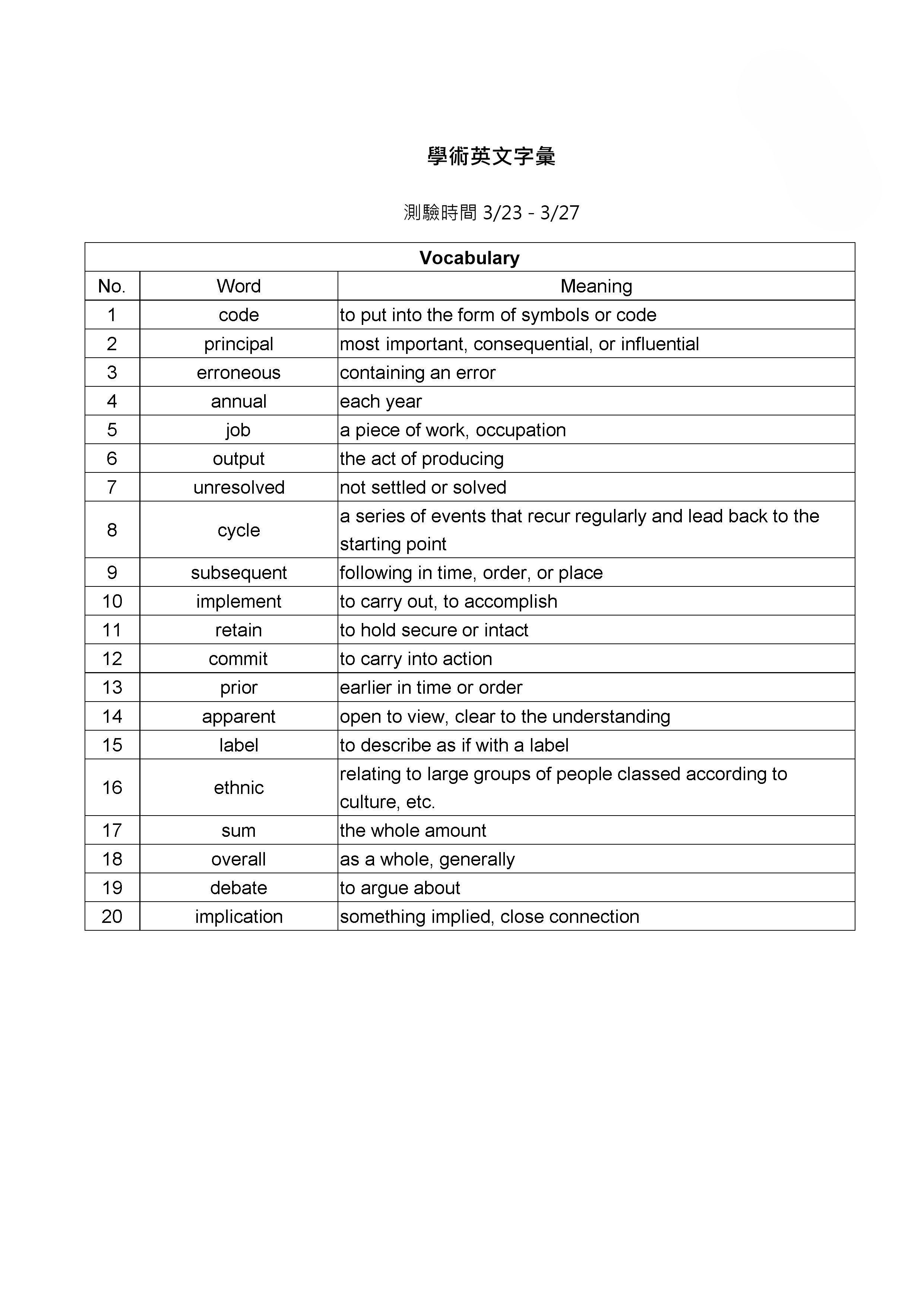 學術英文字彙

測驗時間 3/23 - 3/27

Vocabulary

| No. | Word | Meaning |
|---|---|---|
| 1 | code | to put into the form of symbols or code |
| 2 | principal | most important, consequential, or influential |
| 3 | erroneous | containing an error |
| 4 | annual | each year |
| 5 | job | a piece of work, occupation |
| 6 | output | the act of producing |
| 7 | unresolved | not settled or solved |
| 8 | cycle | a series of events that recur regularly and lead back to the starting point |
| 9 | subsequent | following in time, order, or place |
| 10 | implement | to carry out, to accomplish |
| 11 | retain | to hold secure or intact |
| 12 | commit | to carry into action |
| 13 | prior | earlier in time or order |
| 14 | apparent | open to view, clear to the understanding |
| 15 | label | to describe as if with a label |
| 16 | ethnic | relating to large groups of people classed according to culture, etc. |
| 17 | sum | the whole amount |
| 18 | overall | as a whole, generally |
| 19 | debate | to argue about |
| 20 | implication | something implied, close connection |